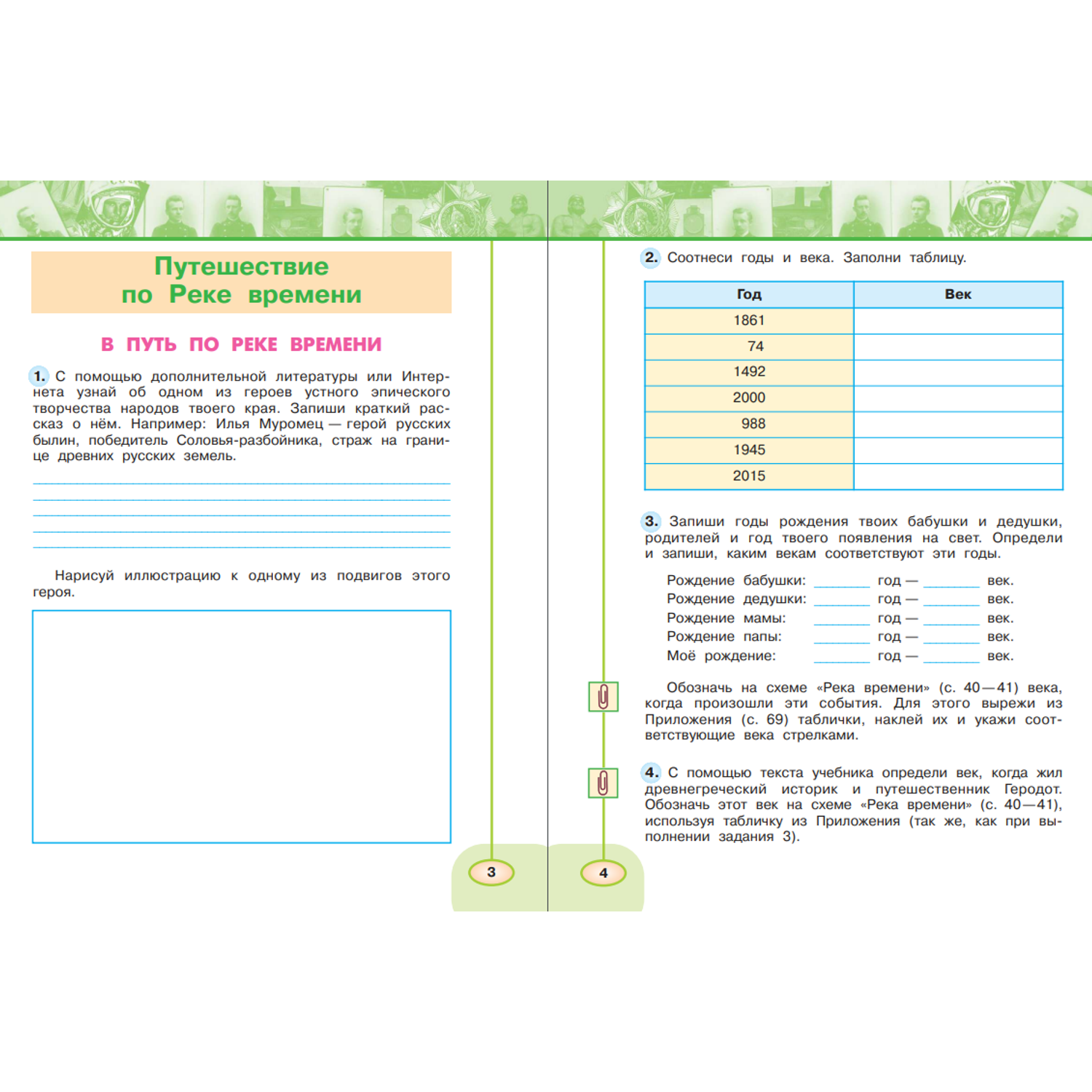 Путешествие по Реке времени

В ПУТЬ ПО РЕКЕ ВРЕМЕНИ

1. С помощью дополнительной литературы или Интернета узнай об одном из героев устного эпического творчества народов твоего края. Запиши краткий рассказ о нём. Например: Илья Муромец — герой русских былин, победитель Соловья-разбойника, страж на границе древних русских земель.

Нарисуй иллюстрацию к одному из подвигов этого героя.

3

2. Соотнеси годы и века. Заполни таблицу.

| Год | Век |
|---|---|
| 1861 | |
| 74 | |
| 1492 | |
| 2000 | |
| 988 | |
| 1945 | |
| 2015 | |

3. Запиши годы рождения твоих бабушки и дедушки, родителей и год твоего появления на свет. Определи и запиши, каким векам соответствуют эти годы.

Рождение бабушки: ______ год — ______ век.
Рождение дедушки: ______ год — ______ век.
Рождение мамы: ______ год — ______ век.
Рождение папы: ______ год — ______ век.
Моё рождение: ______ год — ______ век.

Обозначь на схеме «Река времени» (с. 40—41) века, когда произошли эти события. Для этого вырежи из Приложения (с. 69) таблички, наклей их и укажи соответствующие века стрелками.

4. С помощью текста учебника определи век, когда жил древнегреческий историк и путешественник Геродот. Обозначь этот век на схеме «Река времени» (с. 40—41), используя табличку из Приложения (так же, как при выполнении задания 3).

4